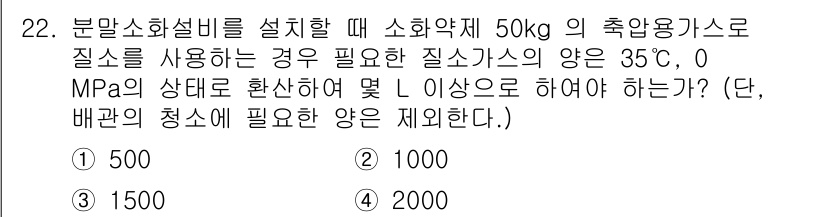 22. 분말소화설비를 설치할 때 소화약제 50kg 의 축압용가스로 질소를 사용하는 경우 필요한 질소가스의 양은 35℃, 0 MPa의 상태로 환산하여 몇 L 이상으로 하여야 하는가? (단, 배관의 청소에 필요한 양은 제외한다.)

① 500
② 1000
③ 1500
④ 2000